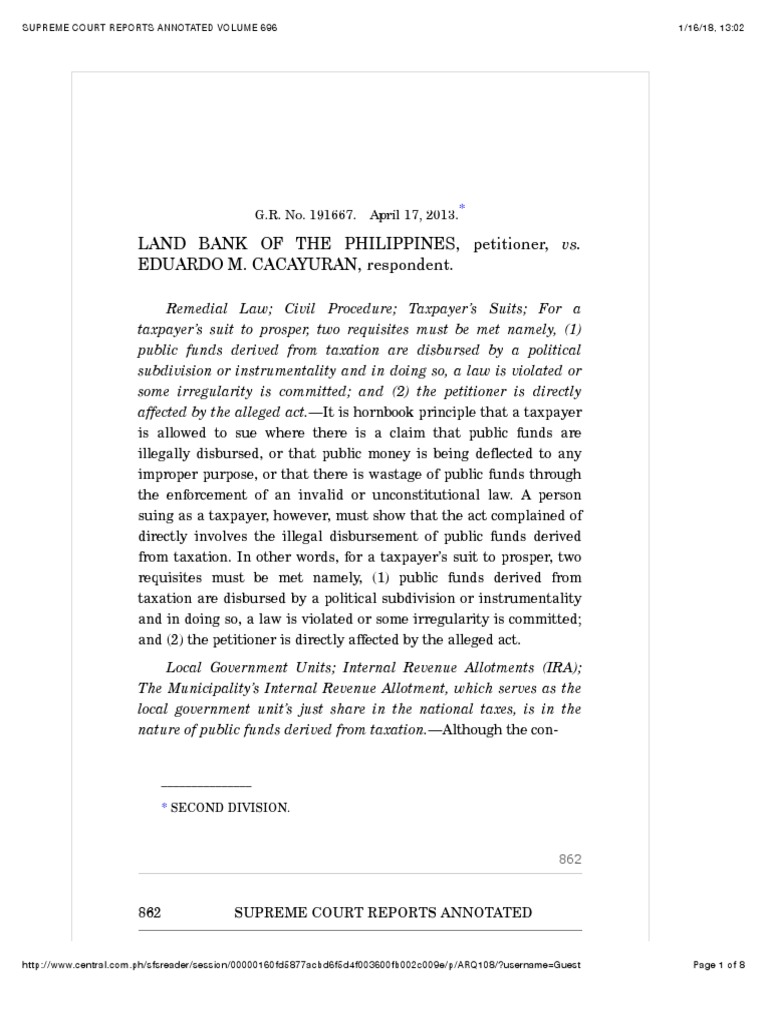 SUPREME COURT REPORTS ANNOTATED VOLUME 696

1/16/18, 13:02

G.R. No. 191667. April 17, 2013.*

LAND BANK OF THE PHILIPPINES, petitioner, vs. EDUARDO M. CACAYURAN, respondent.

Remedial Law; Civil Procedure; Taxpayer's Suits; For a taxpayer's suit to prosper, two requisites must be met namely, (1) public funds derived from taxation are disbursed by a political subdivision or instrumentality and in doing so, a law is violated or some irregularity is committed; and (2) the petitioner is directly affected by the alleged act.—It is hornbook principle that a taxpayer is allowed to sue where there is a claim that public funds are illegally disbursed, or that public money is being deflected to any improper purpose, or that there is wastage of public funds through the enforcement of an invalid or unconstitutional law. A person suing as a taxpayer, however, must show that the act complained of directly involves the illegal disbursement of public funds derived from taxation. In other words, for a taxpayer's suit to prosper, two requisites must be met namely, (1) public funds derived from taxation are disbursed by a political subdivision or instrumentality and in doing so, a law is violated or some irregularity is committed; and (2) the petitioner is directly affected by the alleged act.

Local Government Units; Internal Revenue Allotments (IRA); The Municipality's Internal Revenue Allotment, which serves as the local government unit's just share in the national taxes, is in the nature of public funds derived from taxation.—Although the con-

* SECOND DIVISION.

862

862 SUPREME COURT REPORTS ANNOTATED

http://www.central.com.ph/sfsreader/session/00000160fd5877acbd6f5d4f003600fb002c009e/p/ARQ108/?username=Guest

Page 1 of 8